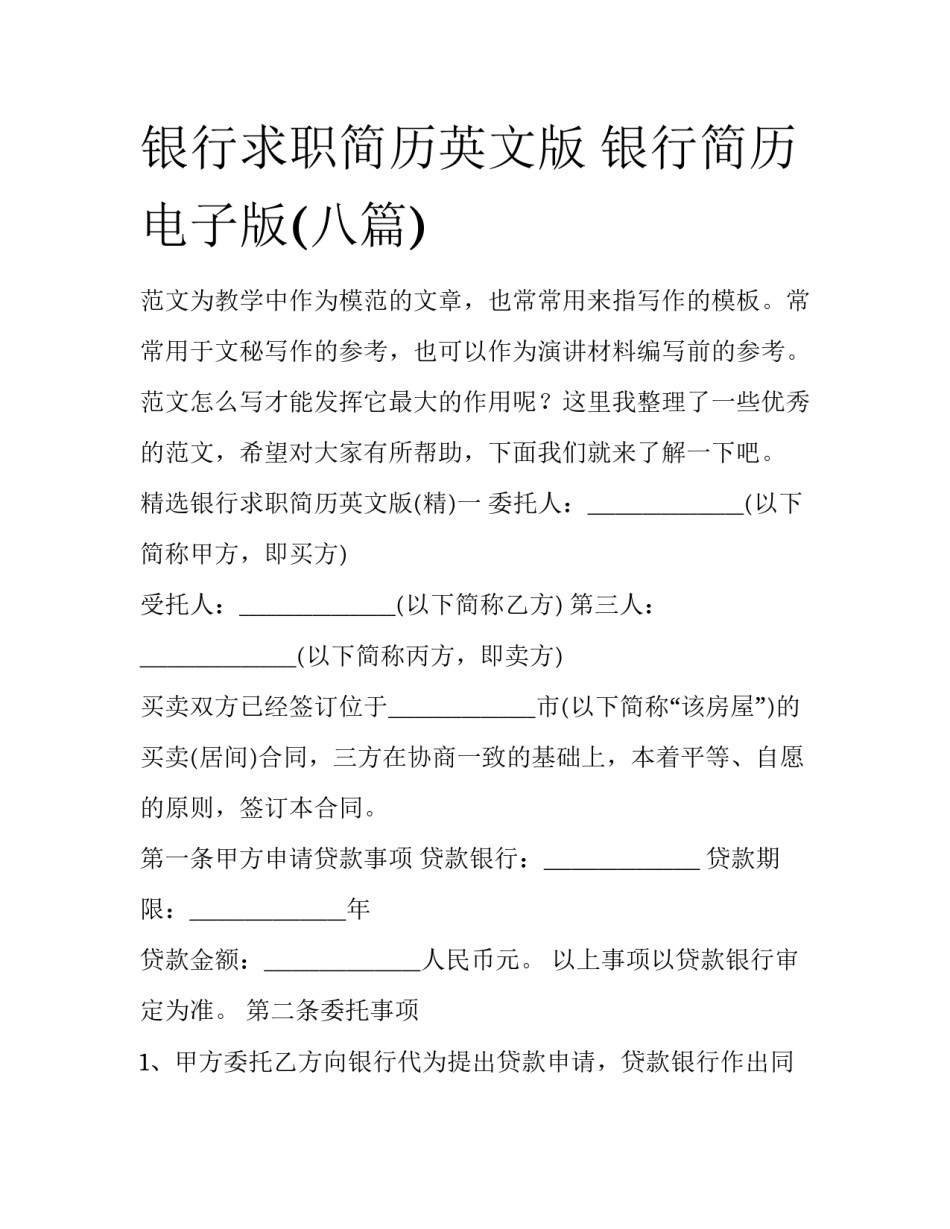 银行求职简历英文版 银行简历电子版(八篇)

范文为教学中作为模范的文章，也常常用来指写作的模板。常常用于文秘写作的参考，也可以作为演讲材料编写前的参考。范文怎么写才能发挥它最大的作用呢？这里我整理了一些优秀的范文，希望对大家有所帮助，下面我们就来了解一下吧。

精选银行求职简历英文版(精)一 委托人：_____________(以下简称甲方，即买方)

受托人：_____________(以下简称乙方) 第三人：_____________(以下简称丙方，即卖方)

买卖双方已经签订位于____________市(以下简称“该房屋”)的买卖(居间)合同，三方在协商一致的基础上，本着平等、自愿的原则，签订本合同。

第一条甲方申请贷款事项 贷款银行：_____________ 贷款期限：_____________年

贷款金额：_____________人民币元。 以上事项以贷款银行审定为准。 第二条委托事项

1、甲方委托乙方向银行代为提出贷款申请，贷款银行作出同